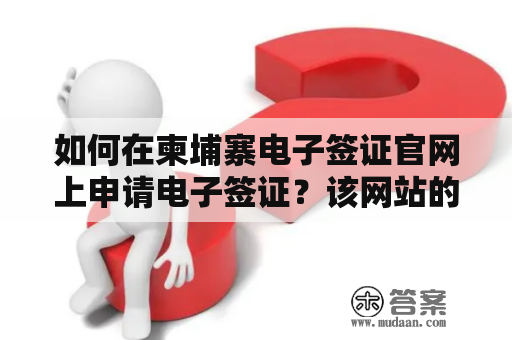 如何在柬埔寨电子签证官网上申请电子签证？该网站的

木 答案
www.mudaan.com